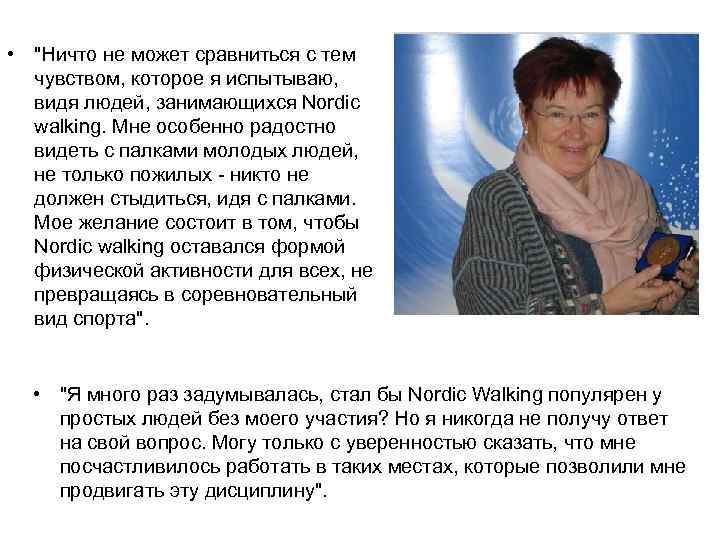 • "Ничто не может сравниться с тем чувством, которое я испытываю, видя людей, занимающихся Nordic walking. Мне особенно радостно видеть с палками молодых людей, не только пожилых - никто не должен стыдиться, идя с палками. Мое желание состоит в том, чтобы Nordic walking оставался формой физической активности для всех, не превращаясь в соревновательный вид спорта".

• "Я много раз задумывалась, стал бы Nordic Walking популярен у простых людей без моего участия? Но я никогда не получу ответ на свой вопрос. Могу только с уверенностью сказать, что мне посчастливилось работать в таких местах, которые позволили мне продвигать эту дисциплину".